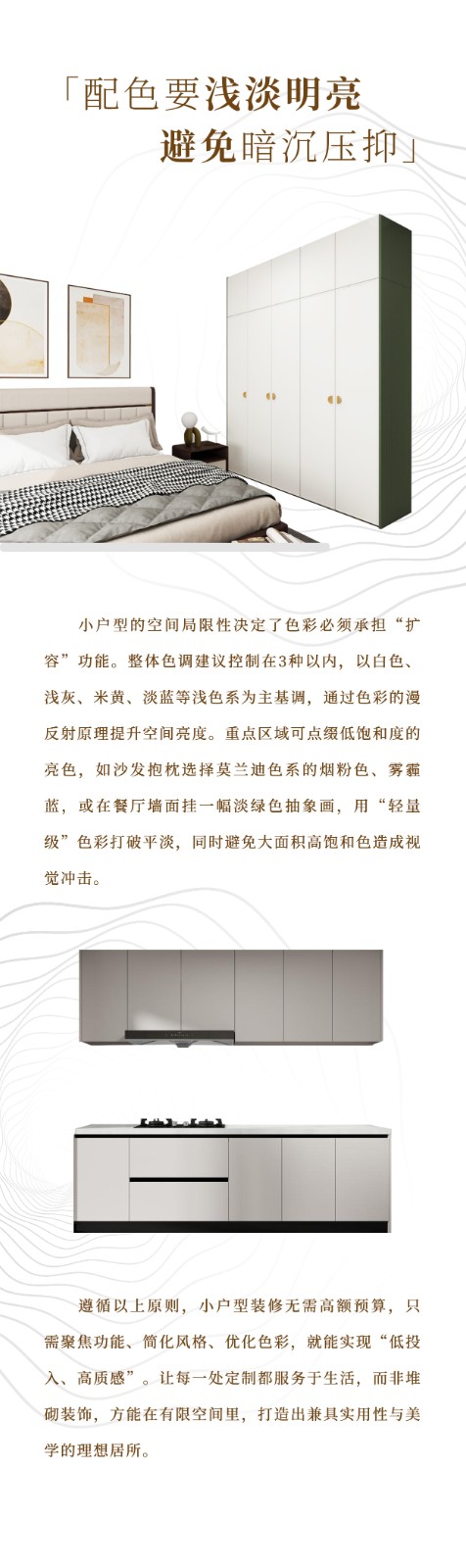 「配色要浅淡明亮
避免暗沉压抑」

小户型的空间局限性决定了色彩必须承担“扩容”功能。整体色调建议控制在3种以内，以白色、浅灰、米黄、淡蓝等浅色系为主基调，通过色彩的漫反射原理提升空间亮度。重点区域可点缀低饱和度的亮色，如沙发抱枕选择莫兰迪色系的烟粉色、雾霾蓝，或在餐厅墙面挂一幅淡绿色抽象画，用“轻量级”色彩打破平淡，同时避免大面积高饱和色造成视觉冲击。

遵循以上原则，小户型装修无需高额预算，只需聚焦功能、简化风格、优化色彩，就能实现“低投入、高质感”。让每一处定制都服务于生活，而非堆砌装饰，方能在有限空间里，打造出兼具实用性与美学的理想居所。